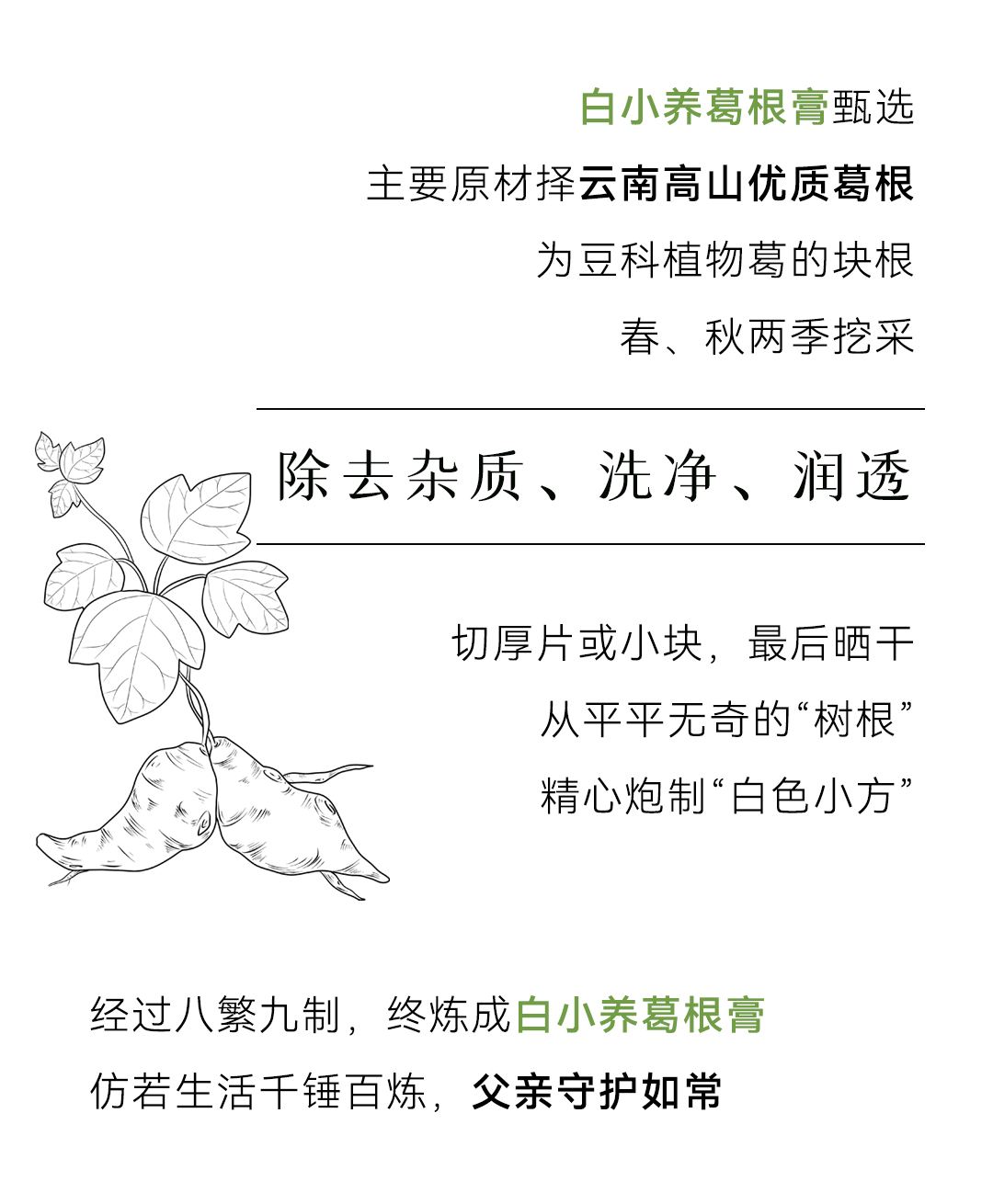 白小养葛根膏甄选

主要原材择云南高山优质葛根

为豆科植物葛的块根

春、秋两季挖采

除去杂质、洗净、润透

切厚片或小块，最后晒干

从平平无奇的“树根”

精心炮制“白色小方”

经过八繁九制，终炼成白小养葛根膏

仿若生活千锤百炼，父亲守护如常